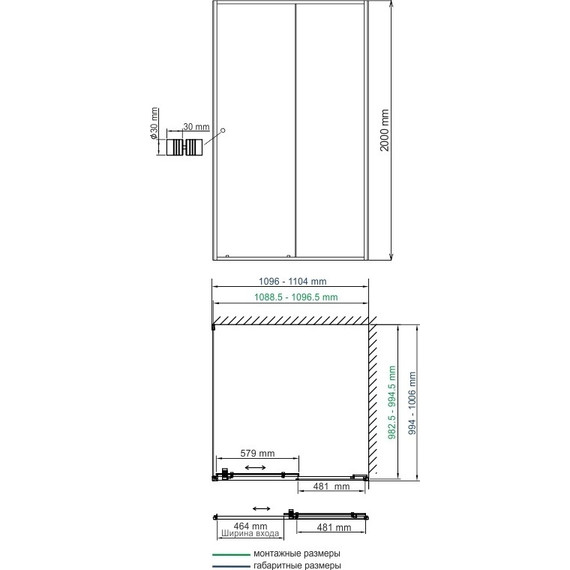 ø30 mm
30 mm
2000 mm
1096 - 1104 mm
1088.5 - 1096.5 mm
982.5 - 994.5 mm
994 - 1006 mm
579 mm
481 mm
464 mm
Ширина входа
481 mm
монтажные размеры
габаритные размеры